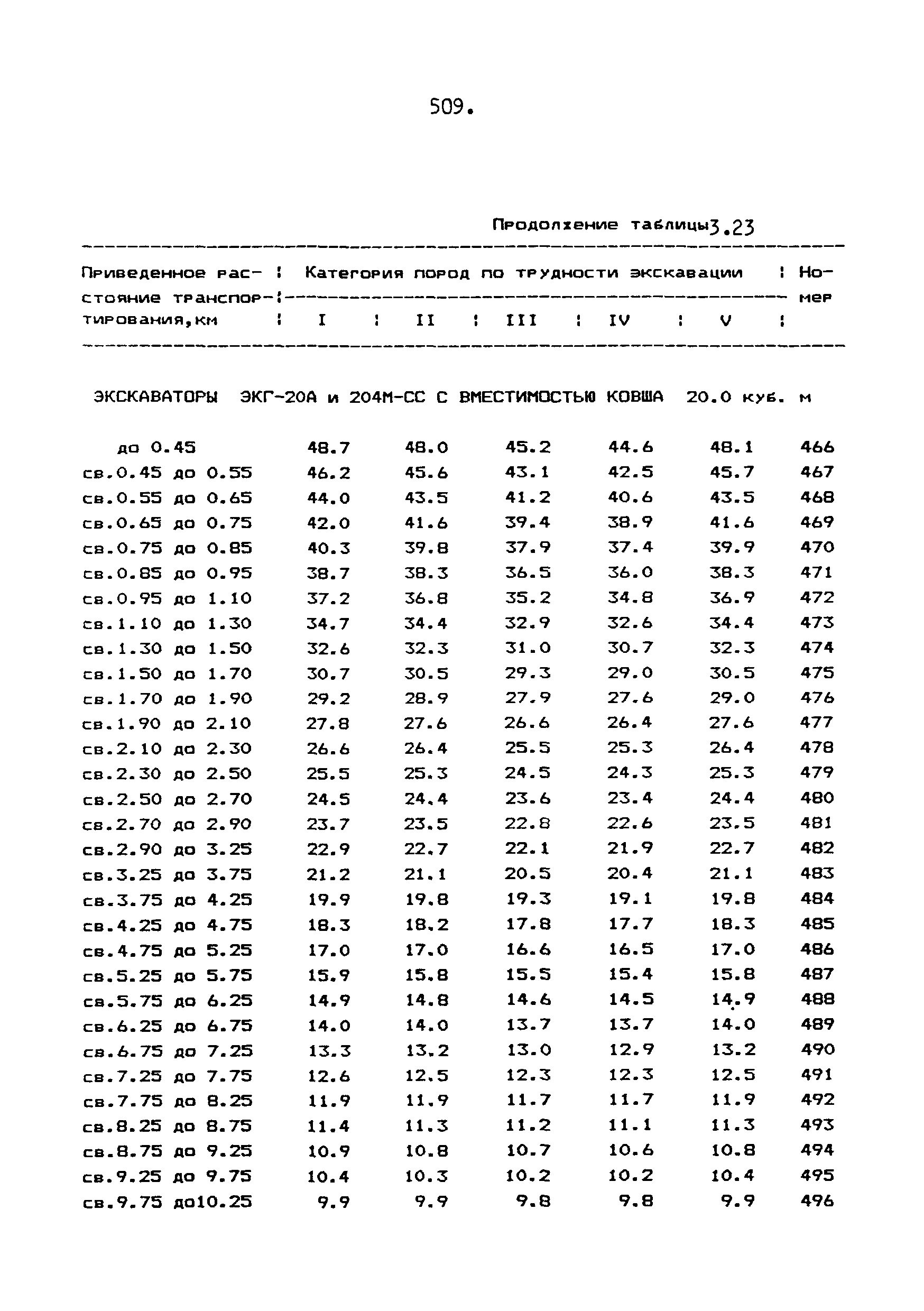 509.

Продолжение таблицы3.23

| Приведенное расстояние транспортирования,км | Категория пород по трудности экскавации I | II | III | IV | V | Номер |
|---|---|---|---|---|---|---|
| ЭКСКАВАТОРЫ ЭКГ-20А и 204М-СС С ВМЕСТИМОСТЬЮ КОВША 20.0 куб. м | | | | | | |
| до 0.45 | 48.7 | 48.0 | 45.2 | 44.6 | 48.1 | 466 |
| св.0.45 до 0.55 | 46.2 | 45.6 | 43.1 | 42.5 | 45.7 | 467 |
| св.0.55 до 0.65 | 44.0 | 43.5 | 41.2 | 40.6 | 43.5 | 468 |
| св.0.65 до 0.75 | 42.0 | 41.6 | 39.4 | 38.9 | 41.6 | 469 |
| св.0.75 до 0.85 | 40.3 | 39.8 | 37.9 | 37.4 | 39.9 | 470 |
| св.0.85 до 0.95 | 38.7 | 38.3 | 36.5 | 36.0 | 38.3 | 471 |
| св.0.95 до 1.10 | 37.2 | 36.8 | 35.2 | 34.8 | 36.9 | 472 |
| св.1.10 до 1.30 | 34.7 | 34.4 | 32.9 | 32.6 | 34.4 | 473 |
| св.1.30 до 1.50 | 32.6 | 32.3 | 31.0 | 30.7 | 32.3 | 474 |
| св.1.50 до 1.70 | 30.7 | 30.5 | 29.3 | 29.0 | 30.5 | 475 |
| св.1.70 до 1.90 | 29.2 | 28.9 | 27.9 | 27.6 | 29.0 | 476 |
| св.1.90 до 2.10 | 27.8 | 27.6 | 26.6 | 26.4 | 27.6 | 477 |
| св.2.10 до 2.30 | 26.6 | 26.4 | 25.5 | 25.3 | 26.4 | 478 |
| св.2.30 до 2.50 | 25.5 | 25.3 | 24.5 | 24.3 | 25.3 | 479 |
| св.2.50 до 2.70 | 24.5 | 24.4 | 23.6 | 23.4 | 24.4 | 480 |
| св.2.70 до 2.90 | 23.7 | 23.5 | 22.8 | 22.6 | 23.5 | 481 |
| св.2.90 до 3.25 | 22.9 | 22.7 | 22.1 | 21.9 | 22.7 | 482 |
| св.3.25 до 3.75 | 21.2 | 21.1 | 20.5 | 20.4 | 21.1 | 483 |
| св.3.75 до 4.25 | 19.9 | 19.8 | 19.3 | 19.1 | 19.8 | 484 |
| св.4.25 до 4.75 | 18.3 | 18.2 | 17.8 | 17.7 | 18.3 | 485 |
| св.4.75 до 5.25 | 17.0 | 17.0 | 16.6 | 16.5 | 17.0 | 486 |
| св.5.25 до 5.75 | 15.9 | 15.8 | 15.5 | 15.4 | 15.8 | 487 |
| св.5.75 до 6.25 | 14.9 | 14.8 | 14.6 | 14.5 | 14.9 | 488 |
| св.6.25 до 6.75 | 14.0 | 14.0 | 13.7 | 13.7 | 14.0 | 489 |
| св.6.75 до 7.25 | 13.3 | 13.2 | 13.0 | 12.9 | 13.2 | 490 |
| св.7.25 до 7.75 | 12.6 | 12.5 | 12.3 | 12.3 | 12.5 | 491 |
| св.7.75 до 8.25 | 11.9 | 11.9 | 11.7 | 11.7 | 11.9 | 492 |
| св.8.25 до 8.75 | 11.4 | 11.3 | 11.2 | 11.1 | 11.3 | 493 |
| св.8.75 до 9.25 | 10.9 | 10.8 | 10.7 | 10.6 | 10.8 | 494 |
| св.9.25 до 9.75 | 10.4 | 10.3 | 10.2 | 10.2 | 10.4 | 495 |
| св.9.75 до10.25 | 9.9 | 9.9 | 9.8 | 9.8 | 9.9 | 496 |